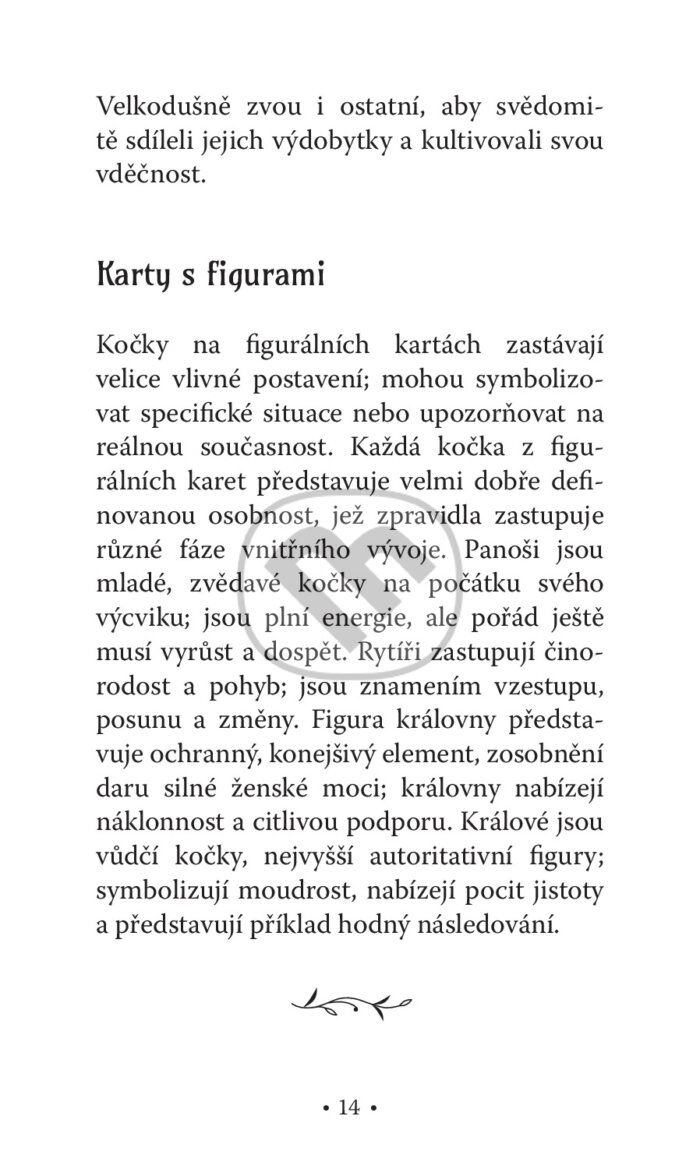 Velkodušně zvou i ostatní, aby svědomitě sdíleli jejich výdobytky a kultivovali svou vděčnost.

Karty s figurami

Kočky na figurálních kartách zastávají velice vlivné postavení; mohou symbolizovat specifické situace nebo upozorňovat na reálnou současnost. Každá kočka z figurálních karet představuje velmi dobře definovanou osobnost, jež zpravidla zastupuje různé fáze vnitřního vývoje. Panoši jsou mladé, zvědavé kočky na počátku svého výcviku; jsou plní energie, ale pořád ještě musí vyrůst a dospět. Rytíři zastupují činorodost a pohyb; jsou znamením vzestupu, posunu a změny. Figura královny představuje ochranný, konejšivý element, zosobnění daru silné ženské moci; královny nabízejí náklonnost a citlivou podporu. Králové jsou vůdčí kočky, nejvyšší autoritativní figury; symbolizují moudrost, nabízejí pocit jistoty a představují příklad hodný následování.

• 14 •